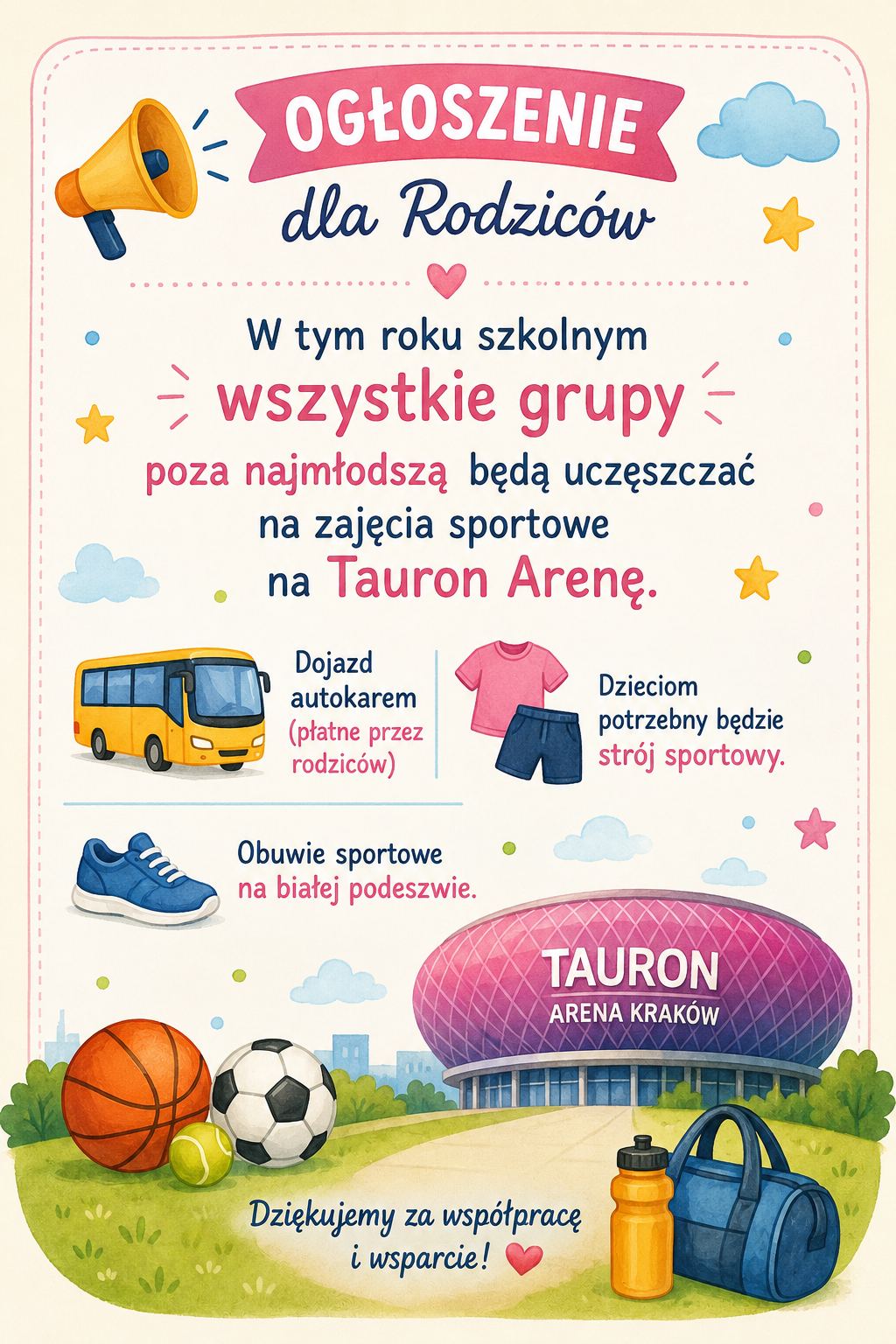 OGŁOSZENIE

dla Rodziców

W tym roku szkolnym wszystkie grupy poza najmłodszą będą uczęszczać na zajęcia sportowe na Tauron Arenę.

Dojazd autokarem (płatne przez rodziców)

Dzieciom potrzebny będzie strój sportowy.

Obuwie sportowe na białej podeszwie.

TAURON
ARENA KRAKÓW

Dziękujemy za współpracę i wsparcie!